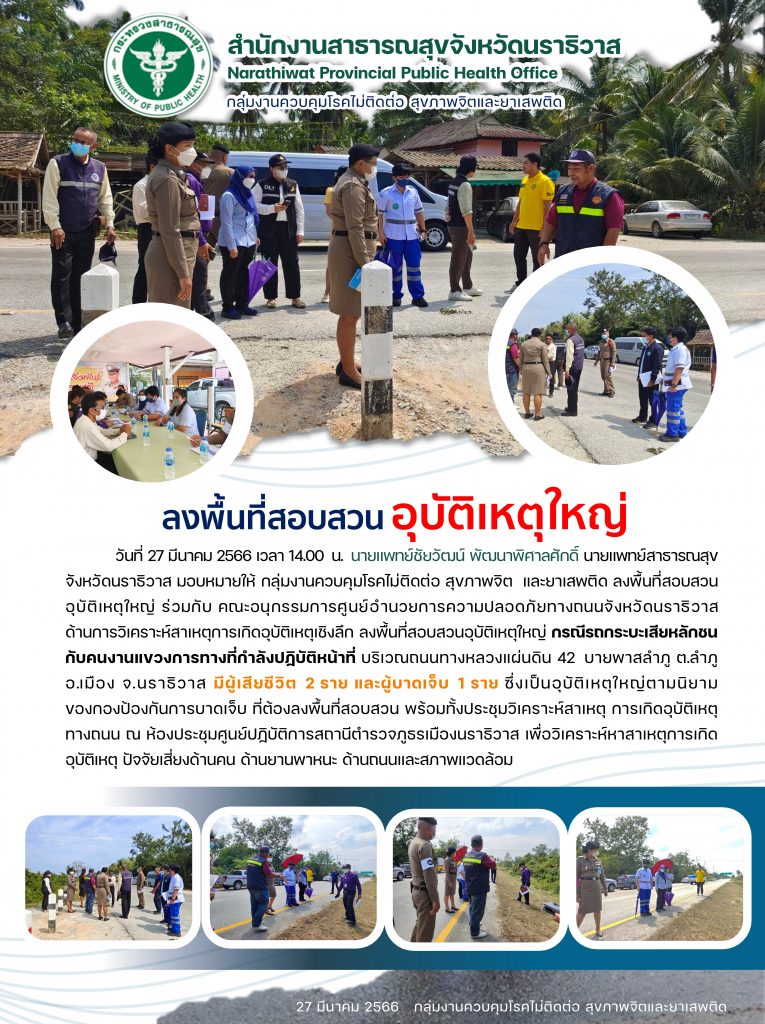 กระทรวงสาธารณสุข
MINISTRY OF PUBLIC HEALTH

สำนักงานสาธารณสุขจังหวัดนราธิวาส
Narathiwat Provincial Public Health Office
กลุ่มงานควบคุมโรคไม่ติดต่อ สุขภาพจิตและยาเสพติด

ลงพื้นที่สอบสวน อุบัติเหตุใหญ่

วันที่ 27 มีนาคม 2566 เวลา 14.00 น. นายแพทย์ชัยวัฒน์ พัฒนาพิศาลศักดิ์ นายแพทย์สาธารณสุขจังหวัดนราธิวาส มอบหมายให้ กลุ่มงานควบคุมโรคไม่ติดต่อ สุขภาพจิต และยาเสพติด ลงพื้นที่สอบสวนอุบัติเหตุใหญ่ ร่วมกับ คณะอนุกรรมการศูนย์อำนวยการความปลอดภัยทางถนนจังหวัดนราธิวาส ด้านการวิเคราะห์สาเหตุการเกิดอุบัติเหตุเชิงลึก ลงพื้นที่สอบสวนอุบัติเหตุใหญ่ กรณีรถกระบะเสียหลักชนกับคนงานแขวงการทางที่กำลังปฏิบัติหน้าที่ บริเวณถนนทางหลวงแผ่นดิน 42 บายพาสลำภู ต.ลำภู อ.เมือง จ.นราธิวาส มีผู้เสียชีวิต 2 ราย และผู้บาดเจ็บ 1 ราย ซึ่งเป็นอุบัติเหตุใหญ่ตามนิยามของกองป้องกันการบาดเจ็บ ที่ต้องลงพื้นที่สอบสวน พร้อมทั้งประชุมวิเคราะห์สาเหตุ การเกิดอุบัติเหตุทางถนน ณ ห้องประชุมศูนย์ปฏิบัติการสถานีตำรวจภูธรเมืองนราธิวาส เพื่อวิเคราะห์หาสาเหตุการเกิดอุบัติเหตุ ปัจจัยเสี่ยงด้านคน ด้านยานพาหนะ ด้านถนนและสภาพแวดล้อม

27 มีนาคม 2566 กลุ่มงานควบคุมโรคไม่ติดต่อ สุขภาพจิตและยาเสพติด